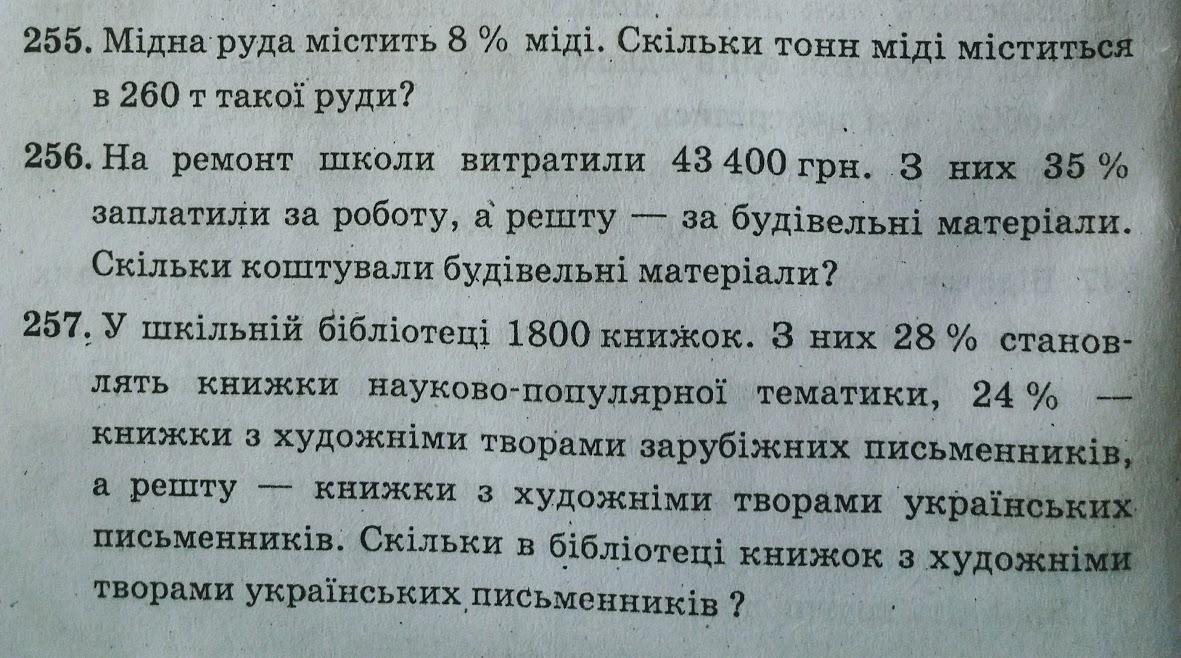 255. Мідна руда містить 8 % міді. Скільки тонн міді міститься в 260 т такої руди?

256. На ремонт школи витратили 43 400 грн. З них 35 % заплатили за роботу, а решту — за будівельні матеріали. Скільки коштували будівельні матеріали?

257. У шкільній бібліотеці 1800 книжок. З них 28 % становлять книжки науково-популярної тематики, 24 % — книжки з художніми творами зарубіжних письменників, а решту — книжки з художніми творами українських письменників. Скільки в бібліотеці книжок з художніми творами українських письменників ?